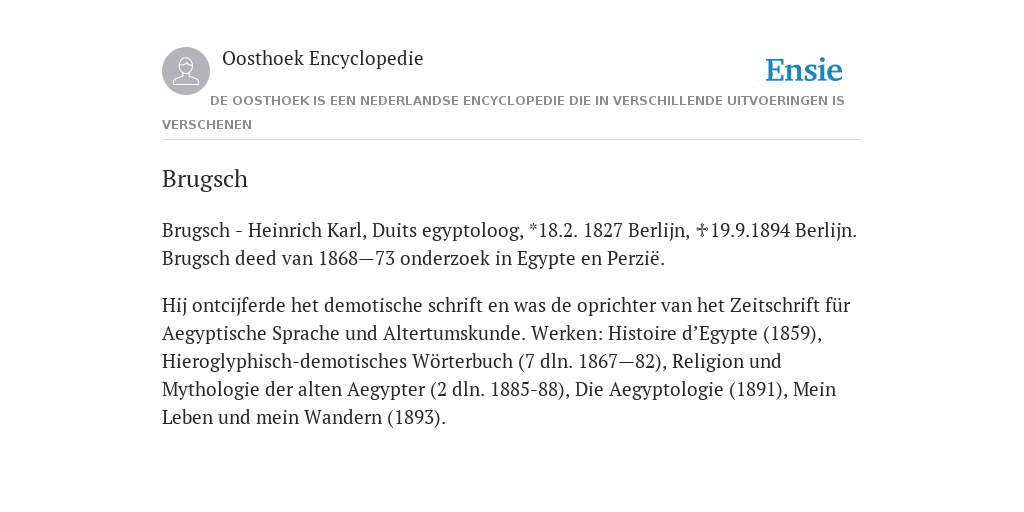 Oosthoek Encyclopedie

Ensie

DE OOSTHOEK IS EEN NEDERLANDSE ENCYCLOPEDIE DIE IN VERSCHILLENDE UITVOERINGEN IS VERSCHENEN

Brugsch

Brugsch - Heinrich Karl, Duits egyptoloog, *18.2. 1827 Berlijn, ✢19.9.1894 Berlijn. Brugsch deed van 1868—73 onderzoek in Egypte en Perzië.

Hij ontcijferde het demotische schrift en was de oprichter van het Zeitschrift für Aegyptische Sprache und Altertumskunde. Werken: Histoire d’Egypte (1859), Hieroglyphisch-demotisches Wörterbuch (7 dln. 1867—82), Religion und Mythologie der alten Aegypter (2 dln. 1885-88), Die Aegyptologie (1891), Mein Leben und mein Wandern (1893).